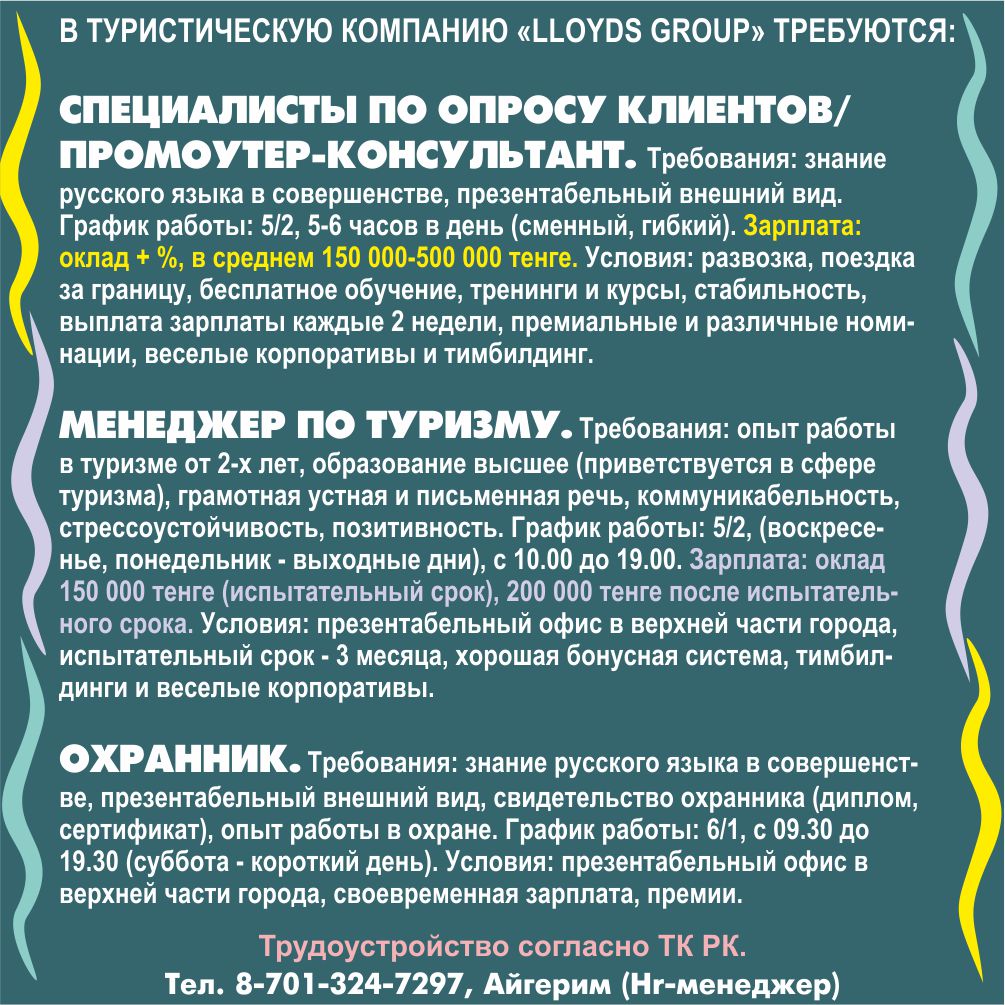 В ТУРИСТИЧЕСКУЮ КОМПАНИЮ «LLOYDS GROUP» ТРЕБУЮТСЯ:

СПЕЦИАЛИСТЫ ПО ОПРОСУ КЛИЕНТОВ/ ПРОМОУТЕР-КОНСУЛЬТАНТ. Требования: знание русского языка в совершенстве, презентабельный внешний вид. График работы: 5/2, 5-6 часов в день (сменный, гибкий). Зарплата: оклад + %, в среднем 150 000-500 000 тенге. Условия: развозка, поездка за границу, бесплатное обучение, тренинги и курсы, стабильность, выплата зарплаты каждые 2 недели, премиальные и различные номинации, веселые корпоративы и тимбилдинг.

МЕНЕДЖЕР ПО ТУРИЗМУ. Требования: опыт работы в туризме от 2-х лет, образование высшее (приветствуется в сфере туризма), грамотная устная и письменная речь, коммуникабельность, стрессоустойчивость, позитивность. График работы: 5/2, (воскресенье, понедельник - выходные дни), с 10.00 до 19.00. Зарплата: оклад 150 000 тенге (испытательный срок), 200 000 тенге после испытательного срока. Условия: презентабельный офис в верхней части города, испытательный срок - 3 месяца, хорошая бонусная система, тимбилдинги и веселые корпоративы.

ОХРАННИК. Требования: знание русского языка в совершенстве, презентабельный внешний вид, свидетельство охранника (диплом, сертификат), опыт работы в охране. График работы: 6/1, с 09.30 до 19.30 (суббота - короткий день). Условия: презентабельный офис в верхней части города, своевременная зарплата, премии.

Трудоустройство согласно ТК РК.
Тел. 8-701-324-7297, Айгерим (Hr-менеджер)